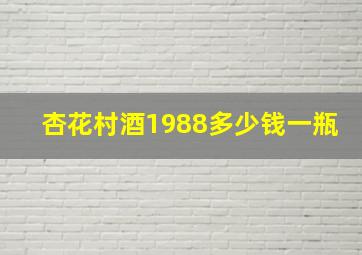 杏花村酒1988多少钱一瓶